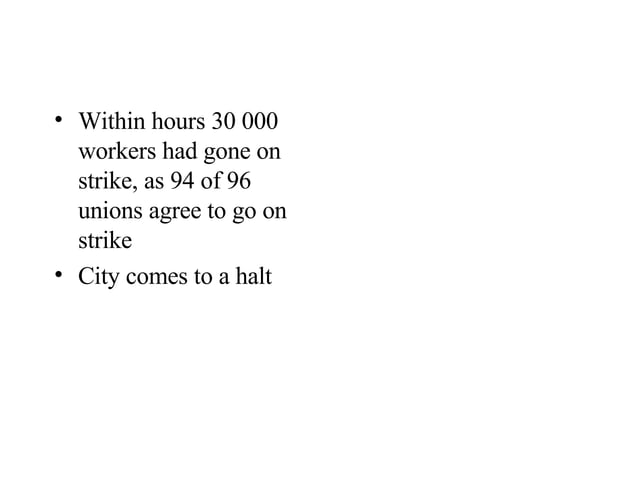 • Within hours 30 000 workers had gone on strike, as 94 of 96 unions agree to go on strike
• City comes to a halt